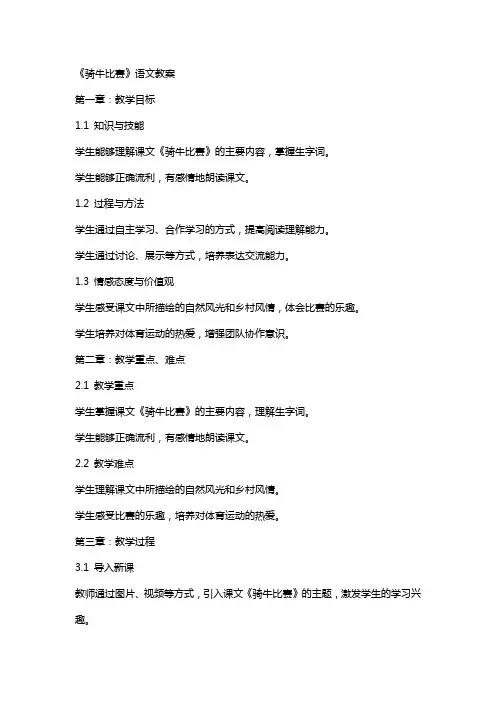 《骑牛比赛》语文教案

第一章：教学目标

1.1 知识与技能

学生能够理解课文《骑牛比赛》的主要内容，掌握生字词。

学生能够正确流利，有感情地朗读课文。

1.2 过程与方法

学生通过自主学习、合作学习的方式，提高阅读理解能力。

学生通过讨论、展示等方式，培养表达交流能力。

1.3 情感态度与价值观

学生感受课文中所描绘的自然风光和乡村风情，体会比赛的乐趣。

学生培养对体育运动的热爱，增强团队协作意识。

第二章：教学重点、难点

2.1 教学重点

学生掌握课文《骑牛比赛》的主要内容，理解生字词。

学生能够正确流利，有感情地朗读课文。

2.2 教学难点

学生理解课文中所描绘的自然风光和乡村风情。

学生感受比赛的乐趣，培养对体育运动的热爱。

第三章：教学过程

3.1 导入新课

教师通过图片、视频等方式，引入课文《骑牛比赛》的主题，激发学生的学习兴趣。